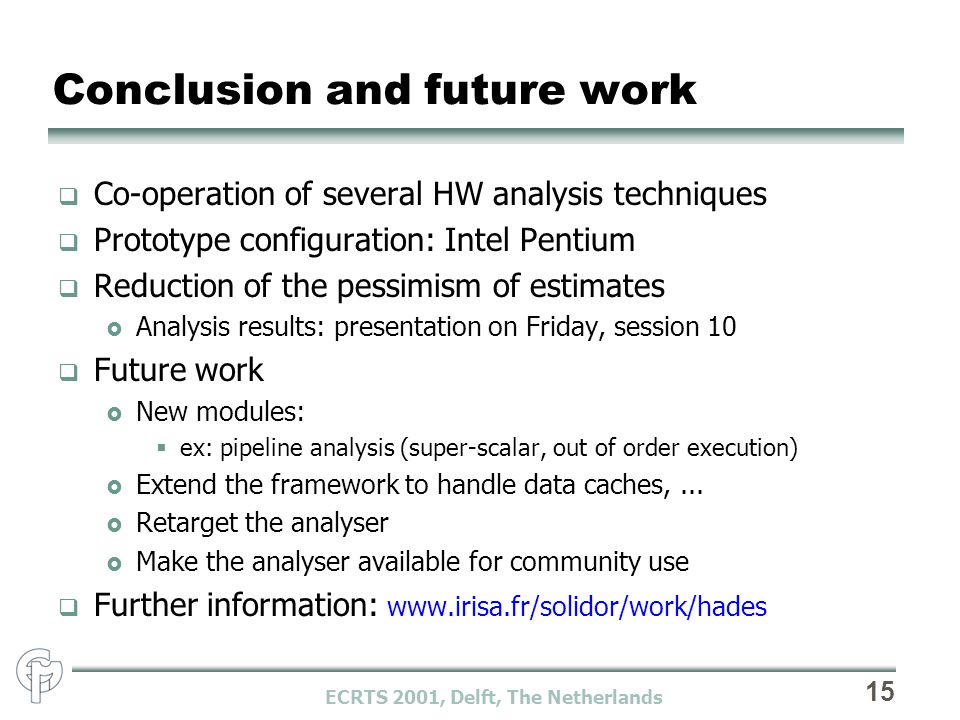 Conclusion and future work

Co-operation of several HW analysis techniques

Prototype configuration: Intel Pentium

Reduction of the pessimism of estimates

Analysis results: presentation on Friday, session 10

Future work

New modules:

ex: pipeline analysis (super-scalar, out of order execution)

Extend the framework to handle data caches, ...

Retarget the analyser

Make the analyser available for community use

Further information: www.irisa.fr/solidor/work/hades

ECRTS 2001, Delft, The Netherlands

15